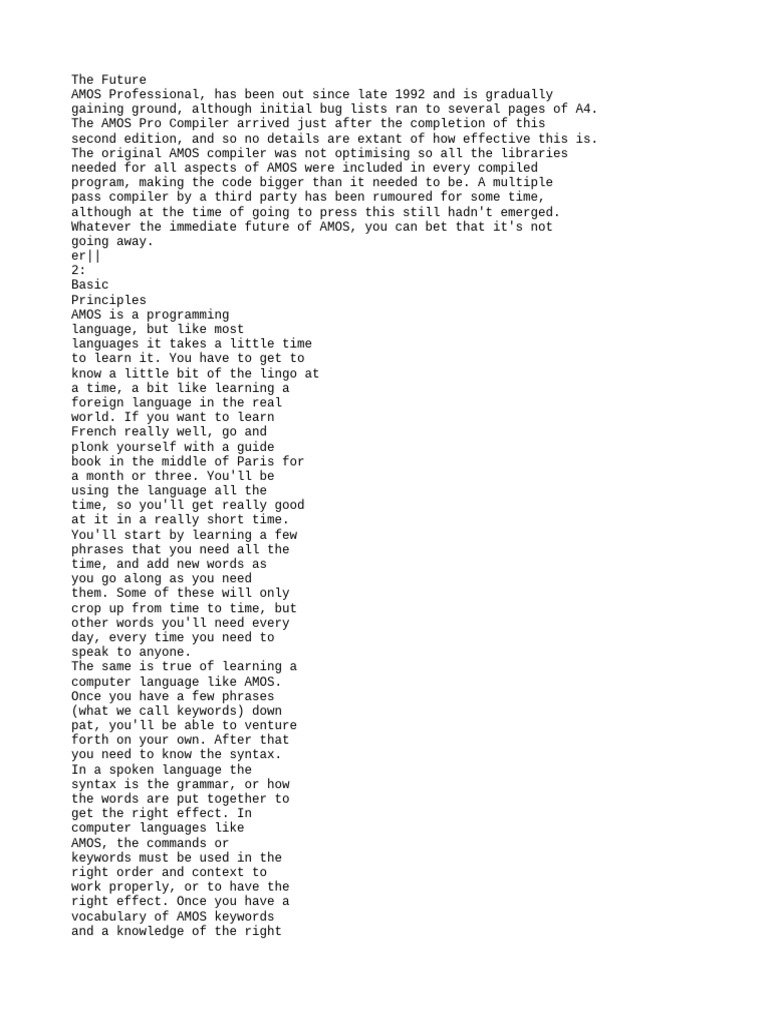 The Future
AMOS Professional, has been out since late 1992 and is gradually gaining ground, although initial bug lists ran to several pages of A4. The AMOS Pro Compiler arrived just after the completion of this second edition, and so no details are extant of how effective this is. The original AMOS compiler was not optimising so all the libraries needed for all aspects of AMOS were included in every compiled program, making the code bigger than it needed to be. A multiple pass compiler by a third party has been rumoured for some time, although at the time of going to press this still hadn't emerged. Whatever the immediate future of AMOS, you can bet that it's not going away.
er||
2:
Basic
Principles
AMOS is a programming language, but like most languages it takes a little time to learn it. You have to get to know a little bit of the lingo at a time, a bit like learning a foreign language in the real world. If you want to learn French really well, go and plonk yourself with a guide book in the middle of Paris for a month or three. You'll be using the language all the time, so you'll get really good at it in a really short time. You'll start by learning a few phrases that you need all the time, and add new words as you go along as you need them. Some of these will only crop up from time to time, but other words you'll need every day, every time you need to speak to anyone.
The same is true of learning a computer language like AMOS. Once you have a few phrases (what we call keywords) down pat, you'll be able to venture forth on your own. After that you need to know the syntax. In a spoken language the syntax is the grammar, or how the words are put together to get the right effect. In computer languages like AMOS, the commands or keywords must be used in the right order and context to work properly, or to have the right effect. Once you have a vocabulary of AMOS keywords and a knowledge of the right